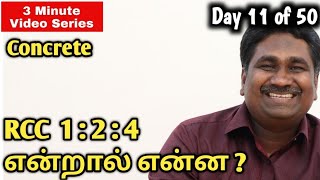 3 Minute Video Series

Day 11 of 50

Concrete

RCC 1:2:4 என்றால் என்ன ?